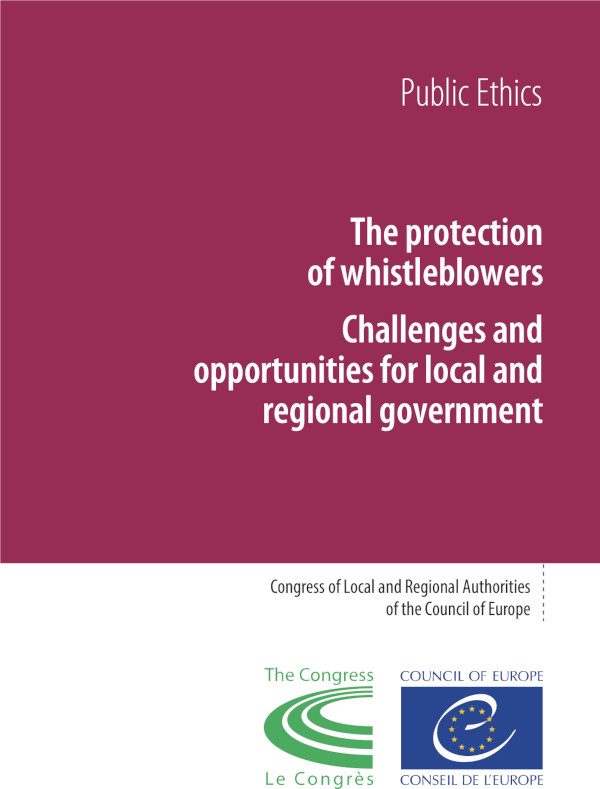 Public Ethics

The protection of whistleblowers

Challenges and opportunities for local and regional government

Congress of Local and Regional Authorities of the Council of Europe

The Congress

Le Congrès

COUNCIL OF EUROPE

CONSEIL DE L'EUROPE